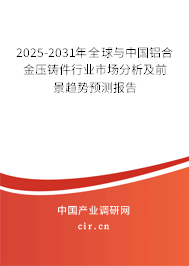 2025-2031年全球与中国铝合金压铸件行业市场分析及前景趋势预测报告

中国产业调研网

cir.cn